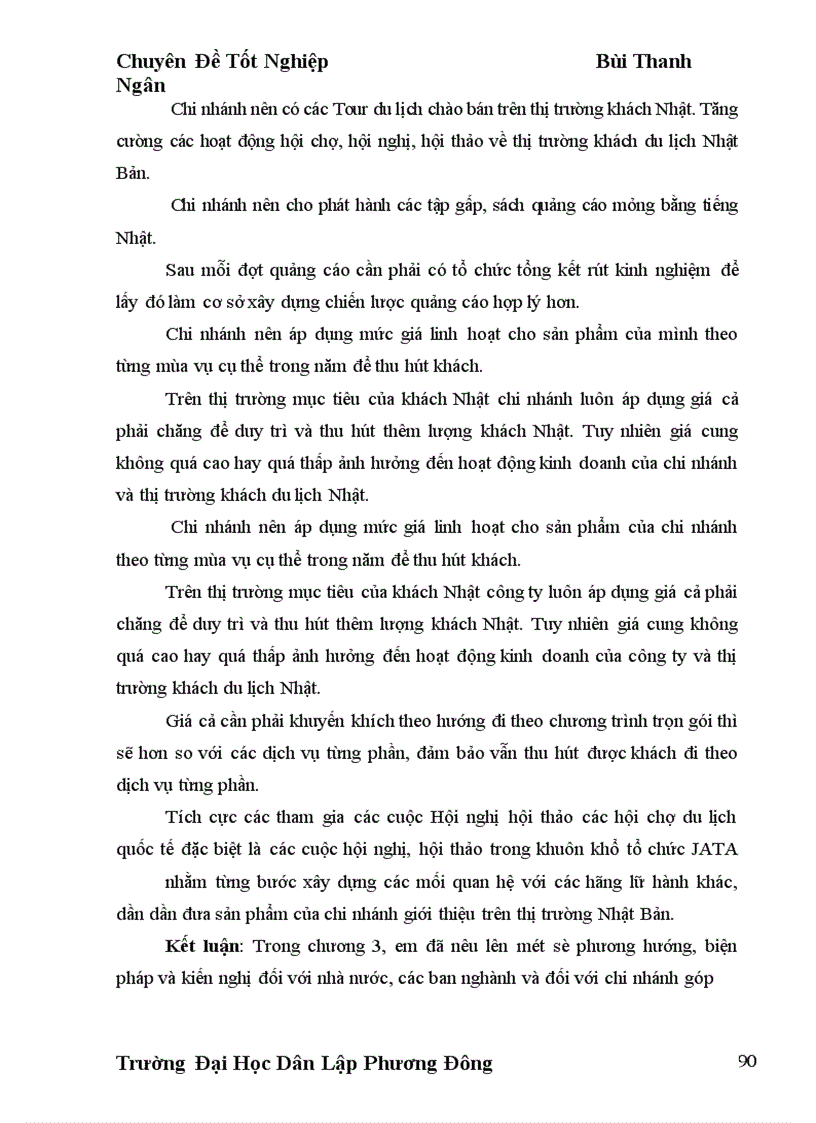 Chuyên Đề Tốt Nghiệp Bùi Thanh Ngân

Chi nhánh nên có các Tour du lịch chào bán trên thị trường khách Nhật. Tăng cường các hoạt động hội chợ, hội nghị, hội thảo về thị trường khách du lịch Nhật Bản.

Chi nhánh nên cho phát hành các tập gấp, sách quảng cáo mỏng bằng tiếng Nhật.

Sau mỗi đợt quảng cáo cần phải có tổ chức tổng kết rút kinh nghiệm để lấy đó làm cơ sở xây dựng chiến lược quảng cáo hợp lý hơn.

Chi nhánh nên áp dụng mức giá linh hoạt cho sản phẩm của mình theo từng mùa vụ cụ thể trong năm để thu hút khách.

Trên thị trường mục tiêu của khách Nhật chi nhánh luôn áp dụng giá cả phải chăng để duy trì và thu hút thêm lượng khách Nhật. Tuy nhiên giá cung không quá cao hay quá thấp ảnh hưởng đến hoạt động kinh doanh của chi nhánh và thị trường khách du lịch Nhật.

Chi nhánh nên áp dụng mức giá linh hoạt cho sản phẩm của chi nhánh theo từng mùa vụ cụ thể trong năm để thu hút khách.

Trên thị trường mục tiêu của khách Nhật công ty luôn áp dụng giá cả phải chăng để duy trì và thu hút thêm lượng khách Nhật. Tuy nhiên giá cung không quá cao hay quá thấp ảnh hưởng đến hoạt động kinh doanh của công ty và thị trường khách du lịch Nhật.

Giá cả cần phải khuyến khích theo hướng đi theo chương trình trọn gói thì sẽ hơn so với các dịch vụ từng phần, đảm bảo vẫn thu hút được khách đi theo dịch vụ từng phần.

Tích cực các tham gia các cuộc Hội nghị hội thảo các hội chợ du lịch quốc tế đặc biệt là các cuộc hội nghị, hội thảo trong khuôn khổ tổ chức JATA

nhằm từng bước xây dựng các mối quan hệ với các hãng lữ hành khác, dần dần đưa sản phẩm của chi nhánh giới thiệu trên thị trường Nhật Bản.

Kết luận: Trong chương 3, em đã nêu lên mét sè phương hướng, biện pháp và kiến nghị đối với nhà nước, các ban nghành và đối với chi nhánh góp

Trường Đại Học Dân Lập Phương Đông 90